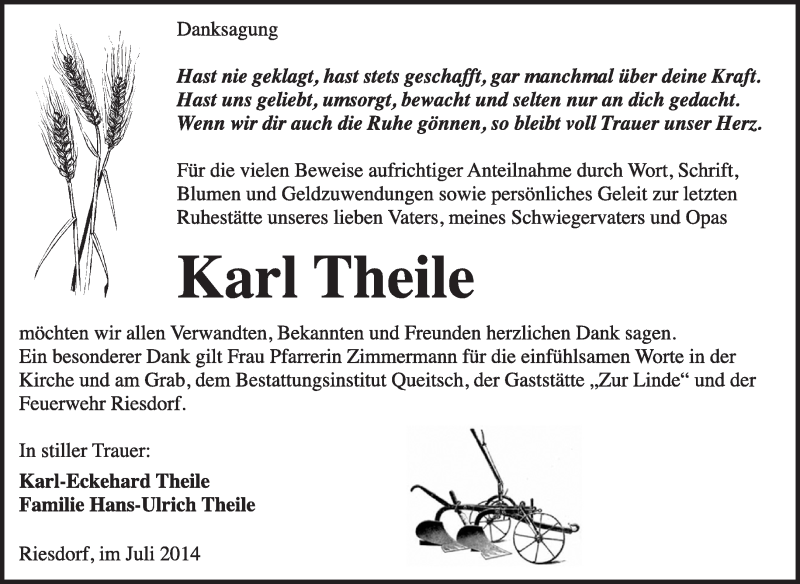 Danksagung

Hast nie geklagt, hast stets geschafft, gar manchmal über deine Kraft.
Hast uns geliebt, umsorgt, bewacht und selten nur an dich gedacht.
Wenn wir dir auch die Ruhe gönnen, so bleibt voll Trauer unser Herz.

Für die vielen Beweise aufrichtiger Anteilnahme durch Wort, Schrift, Blumen und Geldzuwendungen sowie persönliches Geleit zur letzten Ruhestätte unseres lieben Vaters, meines Schwiegervaters und Opas

Karl Theile

möchten wir allen Verwandten, Bekannten und Freunden herzlichen Dank sagen.
Ein besonderer Dank gilt Frau Pfarrerin Zimmermann für die einfühlsamen Worte in der Kirche und am Grab, dem Bestattungsinstitut Queitsch, der Gaststätte „Zur Linde“ und der Feuerwehr Riesdorf.

In stiller Trauer:

Karl-Eckehard Theile
Familie Hans-Ulrich Theile

Riesdorf, im Juli 2014